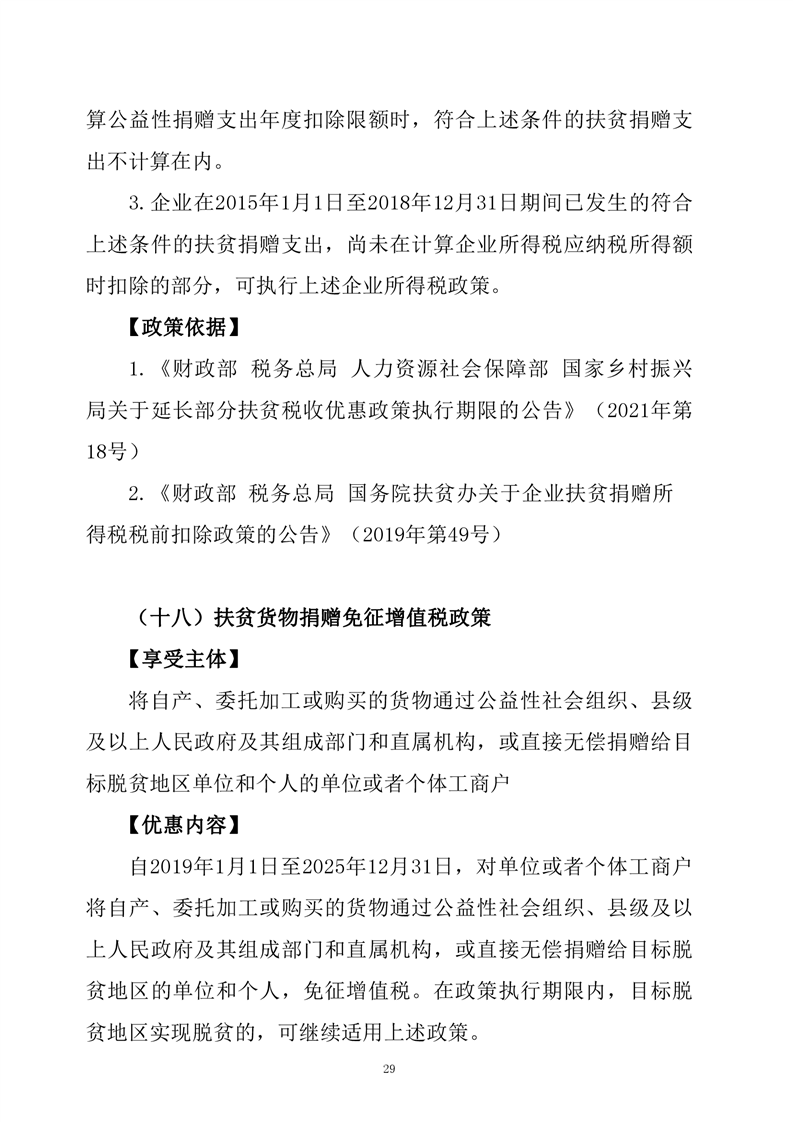 算公益性捐赠支出年度扣除限额时，符合上述条件的扶贫捐赠支出不计算在内。

3.企业在2015年1月1日至2018年12月31日期间已发生的符合上述条件的扶贫捐赠支出，尚未在计算企业所得税应纳税所得额时扣除的部分，可执行上述企业所得税政策。

【政策依据】

1.《财政部 税务总局 人力资源社会保障部 国家乡村振兴局关于延长部分扶贫税收优惠政策执行期限的公告》（2021年第18号）

2.《财政部 税务总局 国务院扶贫办关于企业扶贫捐赠所得税税前扣除政策的公告》（2019年第49号）

（十八）扶贫货物捐赠免征增值税政策

【享受主体】

将自产、委托加工或购买的货物通过公益性社会组织、县级及以上人民政府及其组成部门和直属机构，或直接无偿捐赠给目标脱贫地区单位和个人的单位或者个体工商户

【优惠内容】

自2019年1月1日至2025年12月31日，对单位或者个体工商户将自产、委托加工或购买的货物通过公益性社会组织、县级及以上人民政府及其组成部门和直属机构，或直接无偿捐赠给目标脱贫地区的单位和个人，免征增值税。在政策执行期限内，目标脱贫地区实现脱贫的，可继续适用上述政策。

29